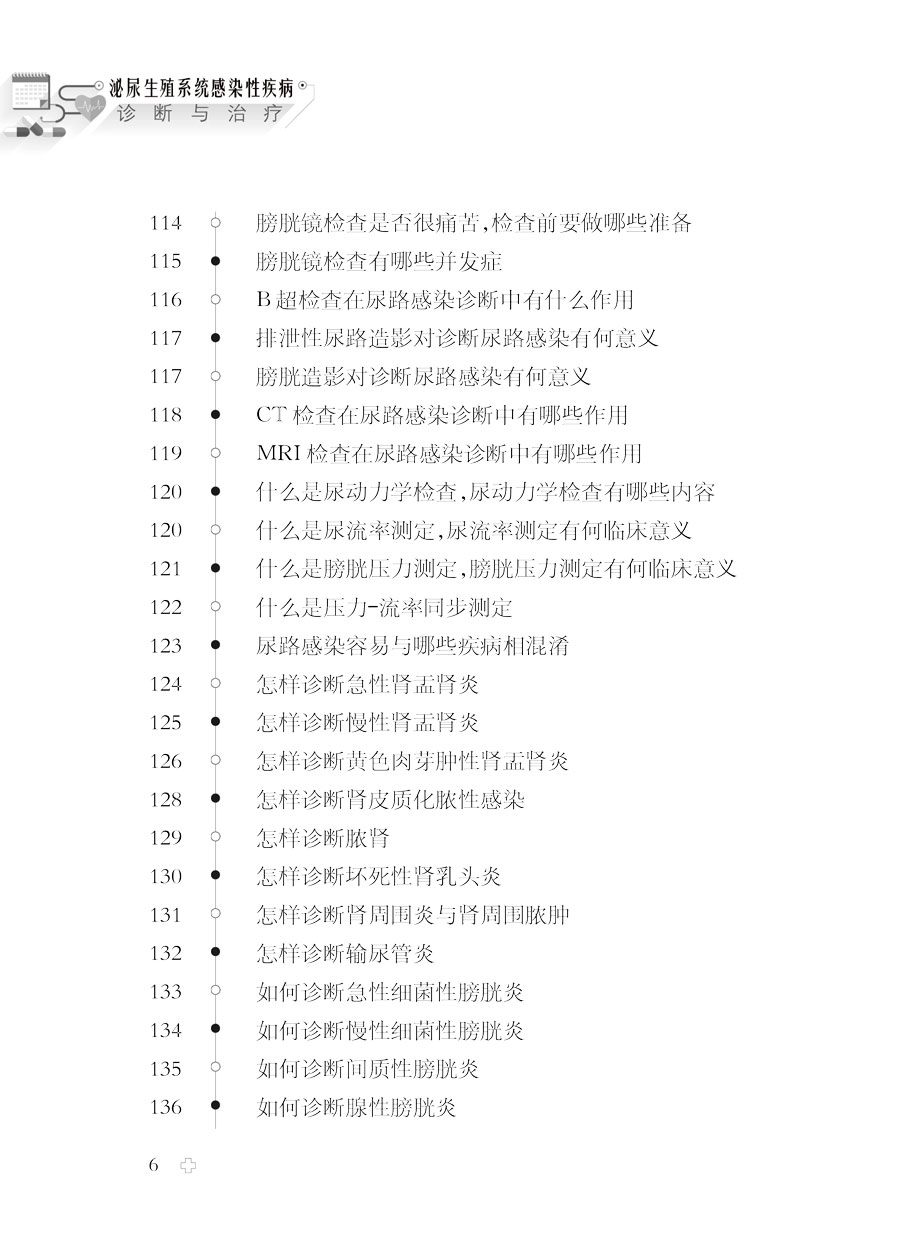 泌尿生殖系统感染性疾病
诊断与治疗

114 膀胱镜检查是否很痛苦,检查前要做哪些准备
115 膀胱镜检查有哪些并发症
116 B超检查在尿路感染诊断中有什么作用
117 排泄性尿路造影对诊断尿路感染有何意义
117 膀胱造影对诊断尿路感染有何意义
118 CT检查在尿路感染诊断中有哪些作用
119 MRI检查在尿路感染诊断中有哪些作用
120 什么是尿动力学检查,尿动力学检查有哪些内容
120 什么是尿流率测定,尿流率测定有何临床意义
121 什么是膀胱压力测定,膀胱压力测定有何临床意义
122 什么是压力-流率同步测定
123 尿路感染容易与哪些疾病相混淆
124 怎样诊断急性肾盂肾炎
125 怎样诊断慢性肾盂肾炎
126 怎样诊断黄色肉芽肿性肾盂肾炎
128 怎样诊断肾皮质化脓性感染
129 怎样诊断脓肾
130 怎样诊断坏死性肾乳头炎
131 怎样诊断肾周围炎与肾周围脓肿
132 怎样诊断输尿管炎
133 如何诊断急性细菌性膀胱炎
134 如何诊断慢性细菌性膀胱炎
135 如何诊断间质性膀胱炎
136 如何诊断腺性膀胱炎

6